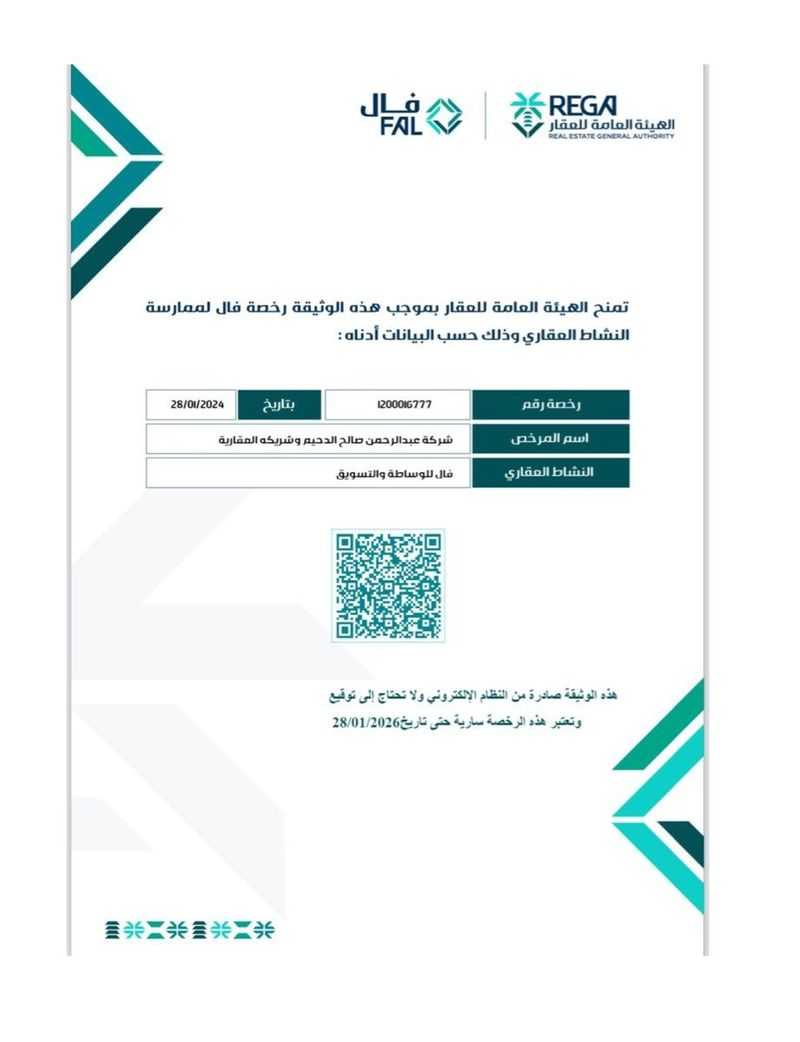 فال
FAL

REGA
الهيئة العامة للعقار
REAL ESTATE GENERAL AUTHORITY

تمنح الهيئة العامة للعقار بموجب هذه الوثيقة رخصة فال لممارسة النشاط العقاري وذلك حسب البيانات أدناه :

| رخصة رقم | 1200016777 | بتاريخ | 28/01/2024 |
|---|---|---|---|
| اسم المرخص | شركة عبدالرحمن صالح الدحيم وشريكه العقارية | | |
| النشاط العقاري | فال للوساطة والتسويق | | |

هذه الوثيقة صادرة من النظام الإلكتروني ولا تحتاج إلى توقيع
وتعتبر هذه الرخصة سارية حتى تاريخ28/01/2026